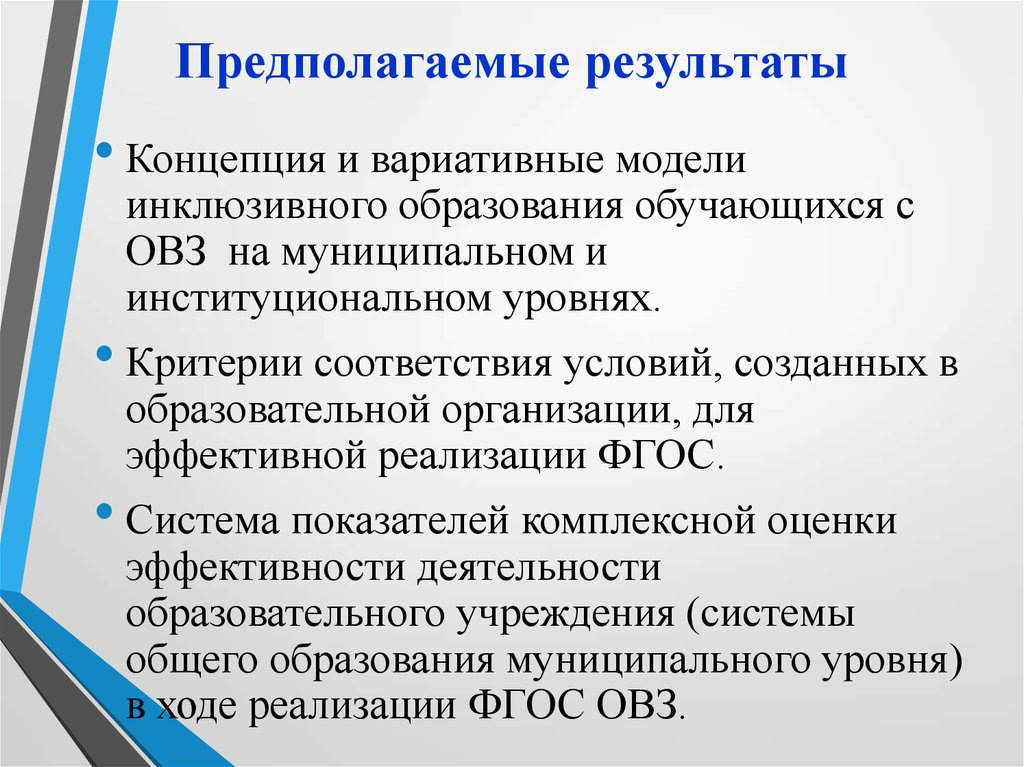 Предполагаемые результаты

• Концепция и вариативные модели инклюзивного образования обучающихся с ОВЗ на муниципальном и институциональном уровнях.

• Критерии соответствия условий, созданных в образовательной организации, для эффективной реализации ФГОС.

• Система показателей комплексной оценки эффективности деятельности образовательного учреждения (системы общего образования муниципального уровня) в ходе реализации ФГОС ОВЗ.